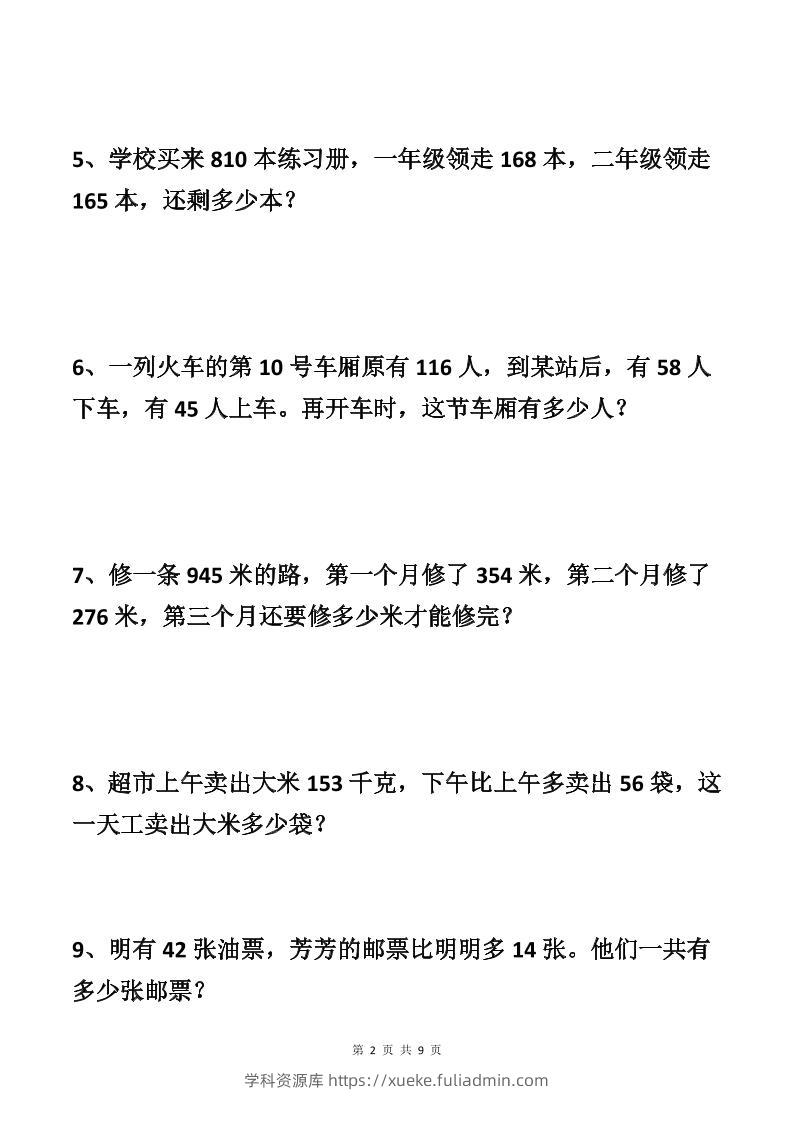 5、学校买来 810 本练习册，一年级领走 168 本，二年级领走 165 本，还剩多少本？

6、一列火车的第 10 号车厢原有 116 人，到某站后，有 58 人下车，有 45 人上车。再开车时，这节车厢有多少人？

7、修一条 945 米的路，第一个月修了 354 米，第二个月修了 276 米，第三个月还要修多少米才能修完？

8、超市上午卖出大米 153 千克，下午比上午多卖出 56 袋，这一天工卖出大米多少袋？

9、明有 42 张油票，芳芳的邮票比明明多 14 张。他们一共有多少张邮票？

第 2 页 共 9 页

学科资源库 https://xueke.fuliadmin.com